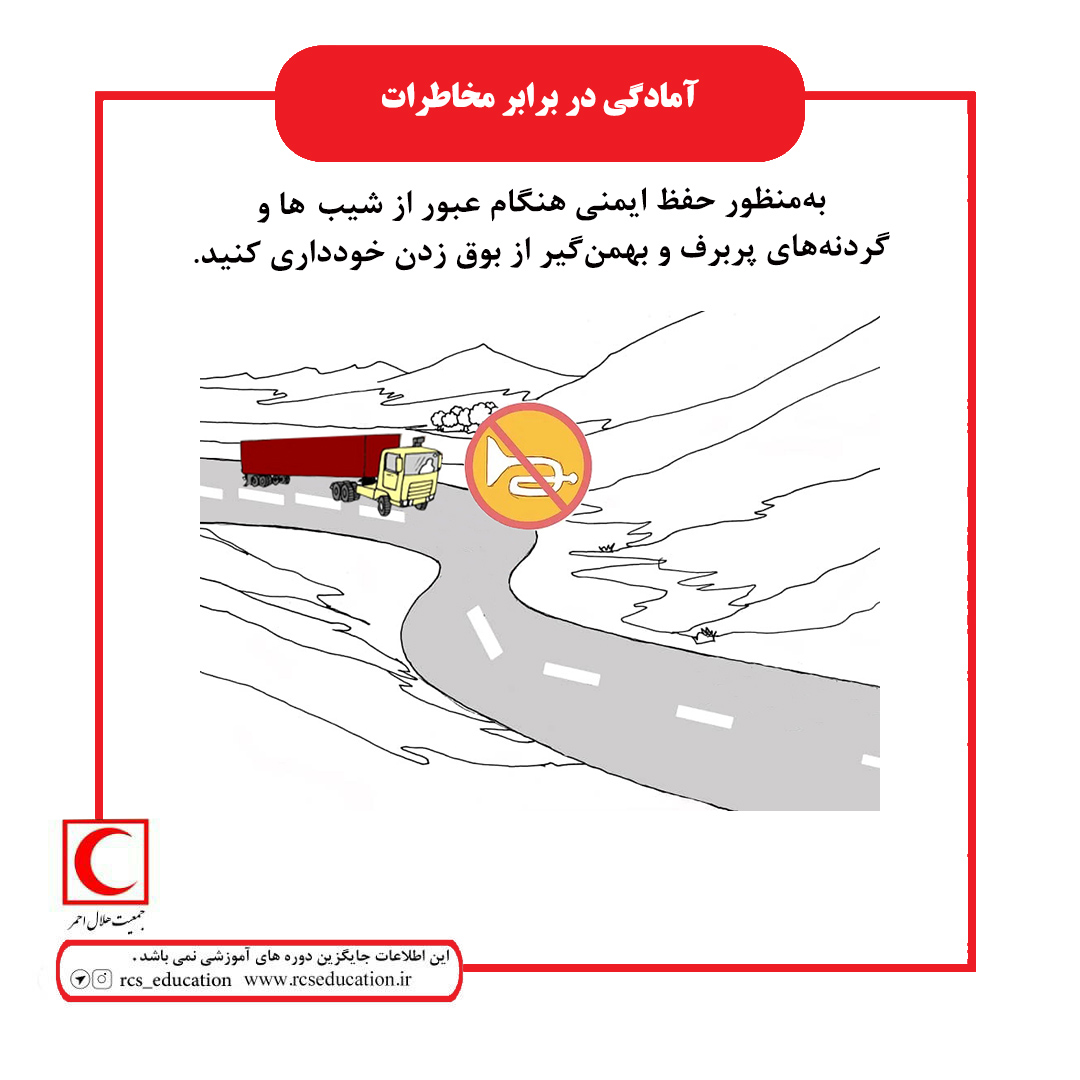 آمادگی در برابر مخاطرات

به‌منظور حفظ ایمنی هنگام عبور از شیب ها و گردنه‌های پربرف و بهمن‌گیر از بوق زدن خودداری کنید.

جمعیت هلال احمر

این اطلاعات جایگزین دوره های آموزشی نمی باشد.
rcs_education www.rcseducation.ir